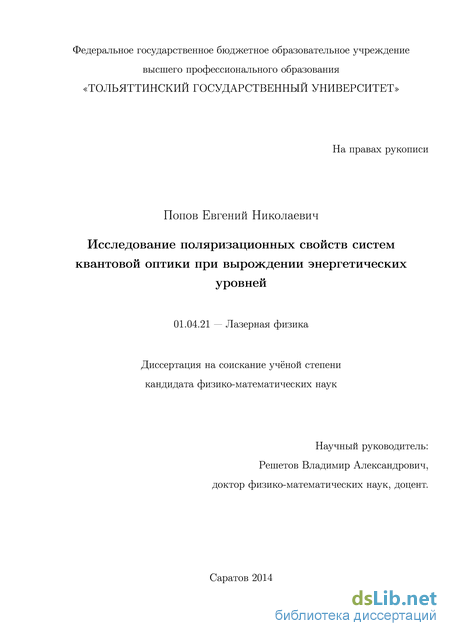 Федеральное государственное бюджетное образовательное учреждение высшего профессионального образования «ТОЛЬЯТТИНСКИЙ ГОСУДАРСТВЕННЫЙ УНИВЕРСИТЕТ»

На правах рукописи

Попов Евгений Николаевич

Исследование поляризационных свойств систем квантовой оптики при вырождении энергетических уровней

01.04.21 — Лазерная физика

Диссертация на соискание учёной степени кандидата физико-математических наук

Научный руководитель:
Решетов Владимир Александрович,
доктор физико-математических наук, доцент.

Саратов 2014

dsLib.net
библиотека диссертаций